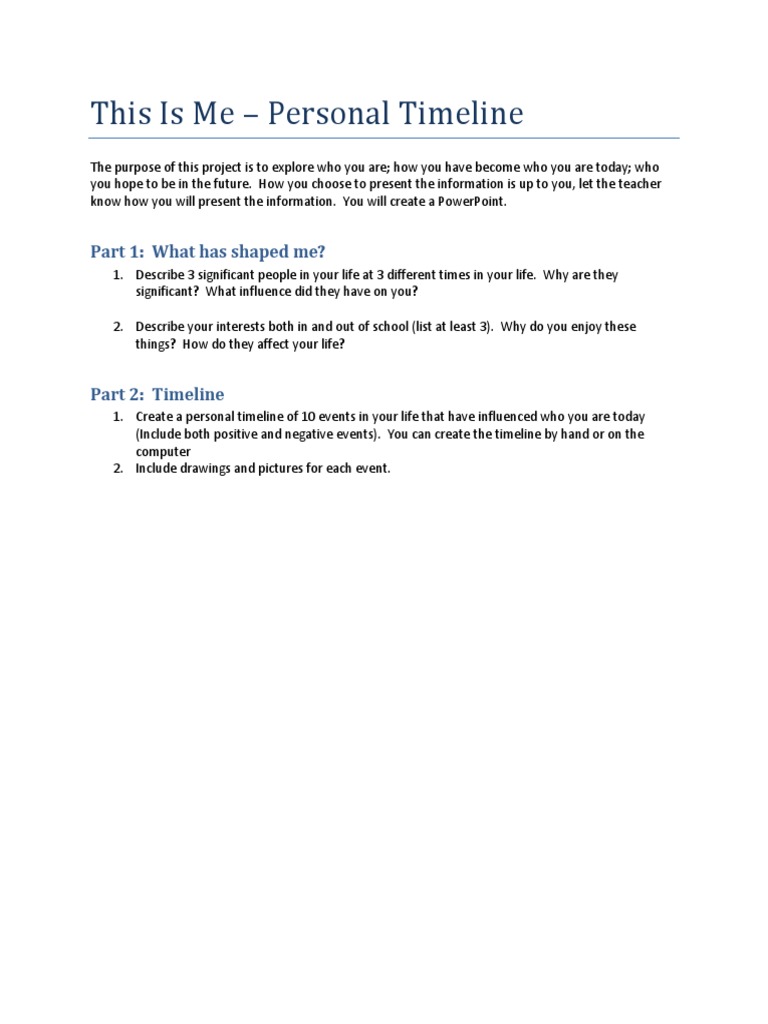 This Is Me – Personal Timeline

The purpose of this project is to explore who you are; how you have become who you are today; who you hope to be in the future. How you choose to present the information is up to you, let the teacher know how you will present the information. You will create a PowerPoint.

Part 1: What has shaped me?

1. Describe 3 significant people in your life at 3 different times in your life. Why are they significant? What influence did they have on you?

2. Describe your interests both in and out of school (list at least 3). Why do you enjoy these things? How do they affect your life?

Part 2: Timeline

1. Create a personal timeline of 10 events in your life that have influenced who you are today (Include both positive and negative events). You can create the timeline by hand or on the computer
2. Include drawings and pictures for each event.